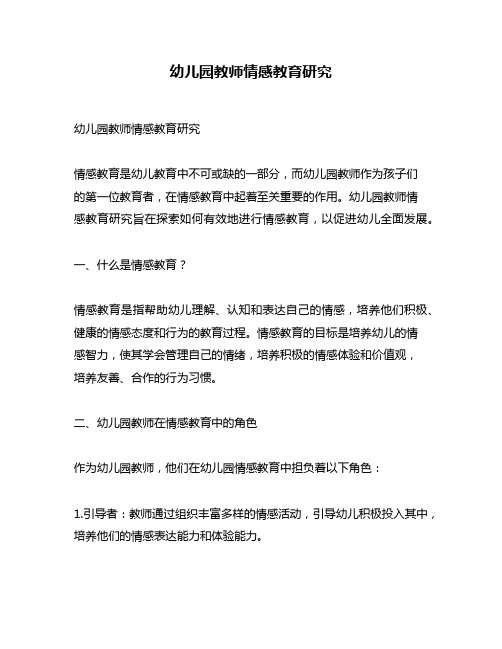 幼儿园教师情感教育研究

幼儿园教师情感教育研究

情感教育是幼儿教育中不可或缺的一部分，而幼儿园教师作为孩子们的第一位教育者，在情感教育中起着至关重要的作用。幼儿园教师情感教育研究旨在探索如何有效地进行情感教育，以促进幼儿全面发展。

一、什么是情感教育？

情感教育是指帮助幼儿理解、认知和表达自己的情感，培养他们积极、健康的情感态度和行为的教育过程。情感教育的目标是培养幼儿的情感智力，使其学会管理自己的情绪，培养积极的情感体验和价值观，培养友善、合作的行为习惯。

二、幼儿园教师在情感教育中的角色

作为幼儿园教师，他们在幼儿园情感教育中担负着以下角色：

1.引导者：教师通过组织丰富多样的情感活动，引导幼儿积极投入其中，培养他们的情感表达能力和体验能力。